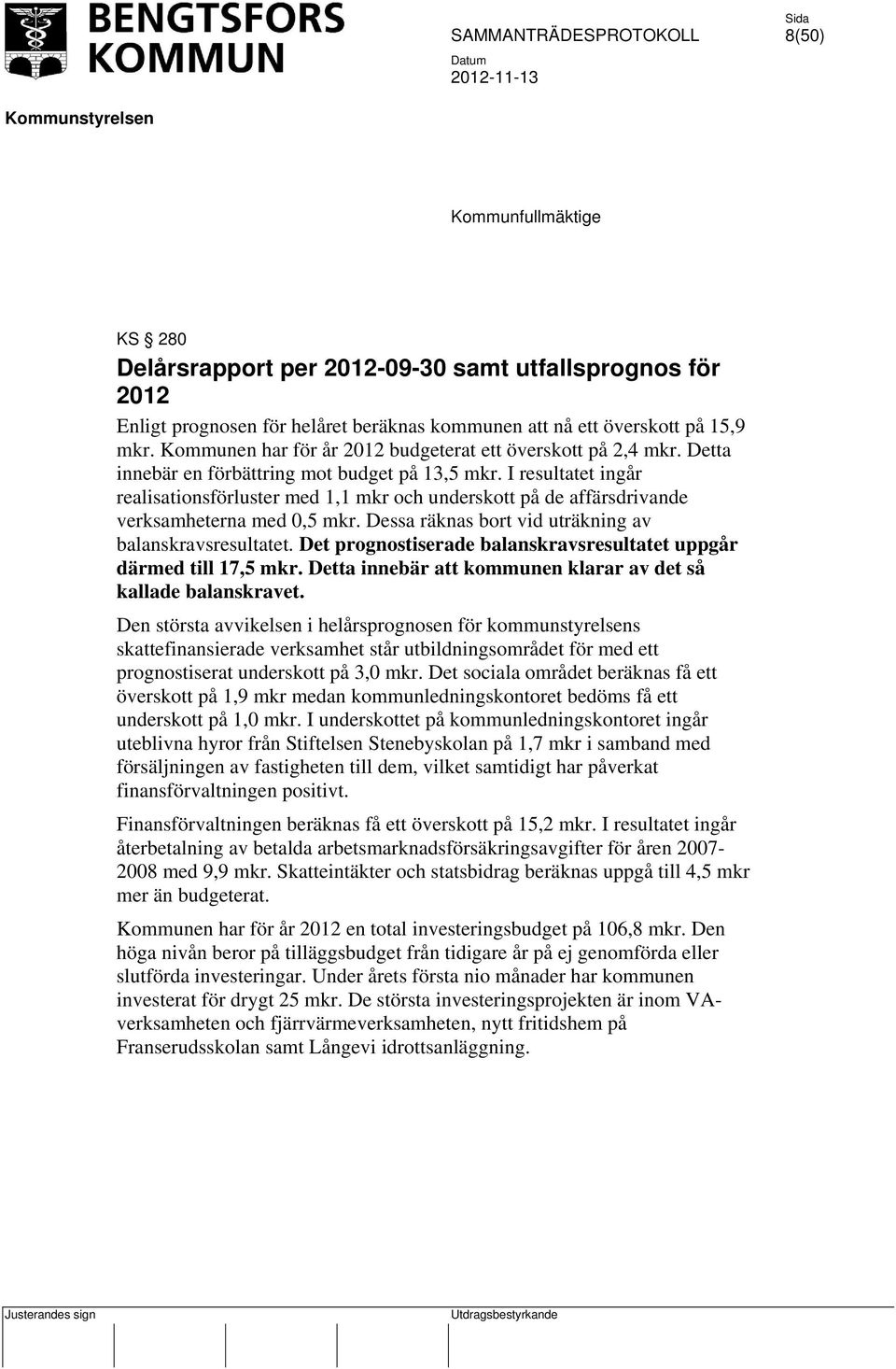 BENGTSFORS KOMMUN

SAMMANTRÄDESPROTOKOLL

Sida
8(50)

Datum
2012-11-13

Kommunstyrelsen

Kommunfullmäktige

KS § 280
Delårsrapport per 2012-09-30 samt utfallsprognos för 2012

Enligt prognosen för helåret beräknas kommunen att nå ett överskott på 15,9 mkr. Kommunen har för år 2012 budgeterat ett överskott på 2,4 mkr. Detta innebär en förbättring mot budget på 13,5 mkr. I resultatet ingår realisationsförluster med 1,1 mkr och underskott på de affärsdrivande verksamheterna med 0,5 mkr. Dessa räknas bort vid uträkning av balanskravsresultatet. Det prognostiserade balanskravsresultatet uppgår därmed till 17,5 mkr. Detta innebär att kommunen klarar av det så kallade balanskravet.

Den största avvikelsen i helårsprognosen för kommunstyrelsens skattefinansierade verksamhet står utbildningsområdet för med ett prognostiserat underskott på 3,0 mkr. Det sociala området beräknas få ett överskott på 1,9 mkr medan kommunledningskontoret bedöms få ett underskott på 1,0 mkr. I underskottet på kommunledningskontoret ingår uteblivna hyror från Stiftelsen Stenebyskolan på 1,7 mkr i samband med försäljningen av fastigheten till dem, vilket samtidigt har påverkat finansförvaltningen positivt.

Finansförvaltningen beräknas få ett överskott på 15,2 mkr. I resultatet ingår återbetalning av betalda arbetsmarknadsförsäkringsavgifter för åren 2007-2008 med 9,9 mkr. Skatteintäkter och statsbidrag beräknas uppgå till 4,5 mkr mer än budgeterat.

Kommunen har för år 2012 en total investeringsbudget på 106,8 mkr. Den höga nivån beror på tilläggsbudget från tidigare år på ej genomförda eller slutförda investeringar. Under årets första nio månader har kommunen investerat för drygt 25 mkr. De största investeringsprojekten är inom VA-verksamheten och fjärrvärmeverksamheten, nytt fritidshem på Franserudsskolan samt Långevi idrottsanläggning.

Justerandes sign

Utdragsbestyrkande